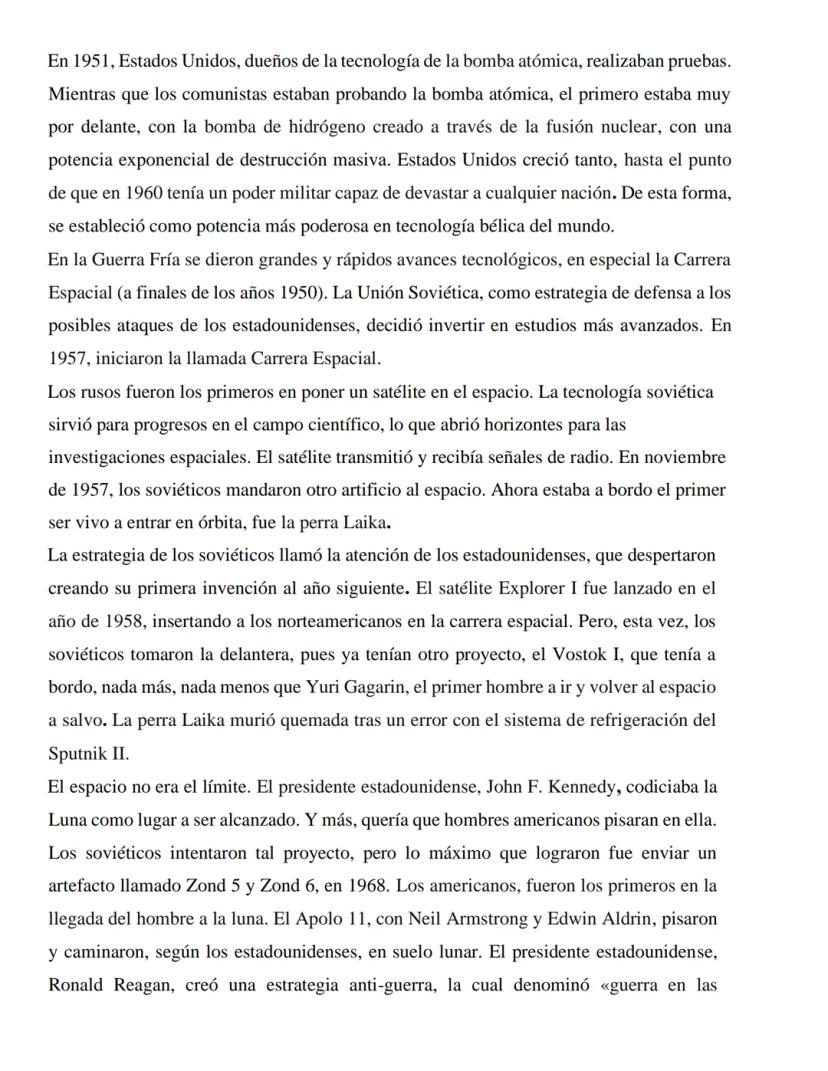 En 1951, Estados Unidos, dueños de la tecnología de la bomba atómica, realizaban pruebas. Mientras que los comunistas estaban probando la bomba atómica, el primero estaba muy por delante, con la bomba de hidrógeno creado a través de la fusión nuclear, con una potencia exponencial de destrucción masiva. Estados Unidos creció tanto, hasta el punto de que en 1960 tenía un poder militar capaz de devastar a cualquier nación. De esta forma, se estableció como potencia más poderosa en tecnología bélica del mundo.
En la Guerra Fría se dieron grandes y rápidos avances tecnológicos, en especial la Carrera Espacial (a finales de los años 1950). La Unión Soviética, como estrategia de defensa a los posibles ataques de los estadounidenses, decidió invertir en estudios más avanzados. En 1957, iniciaron la llamada Carrera Espacial.
Los rusos fueron los primeros en poner un satélite en el espacio. La tecnología soviética sirvió para progresos en el campo científico, lo que abrió horizontes para las investigaciones espaciales. El satélite transmitió y recibía señales de radio. En noviembre de 1957, los soviéticos mandaron otro artificio al espacio. Ahora estaba a bordo el primer ser vivo a entrar en órbita, fue la perra Laika.
La estrategia de los soviéticos llamó la atención de los estadounidenses, que despertaron creando su primera invención al año siguiente. El satélite Explorer I fue lanzado en el año de 1958, insertando a los norteamericanos en la carrera espacial. Pero, esta vez, los soviéticos tomaron la delantera, pues ya tenían otro proyecto, el Vostok I, que tenía a bordo, nada más, nada menos que Yuri Gagarin, el primer hombre a ir y volver al espacio a salvo. La perra Laika murió quemada tras un error con el sistema de refrigeración del Sputnik II.
El espacio no era el límite. El presidente estadounidense, John F. Kennedy, codiciaba la Luna como lugar a ser alcanzado. Y más, quería que hombres americanos pisaran en ella. Los soviéticos intentaron tal proyecto, pero lo máximo que lograron fue enviar un artefacto llamado Zond 5 y Zond 6, en 1968. Los americanos, fueron los primeros en la llegada del hombre a la luna. El Apolo 11, con Neil Armstrong y Edwin Aldrin, pisaron y caminaron, según los estadounidenses, en suelo lunar. El presidente estadounidense, Ronald Reagan, creó una estrategia anti-guerra, la cual denominó «guerra en las